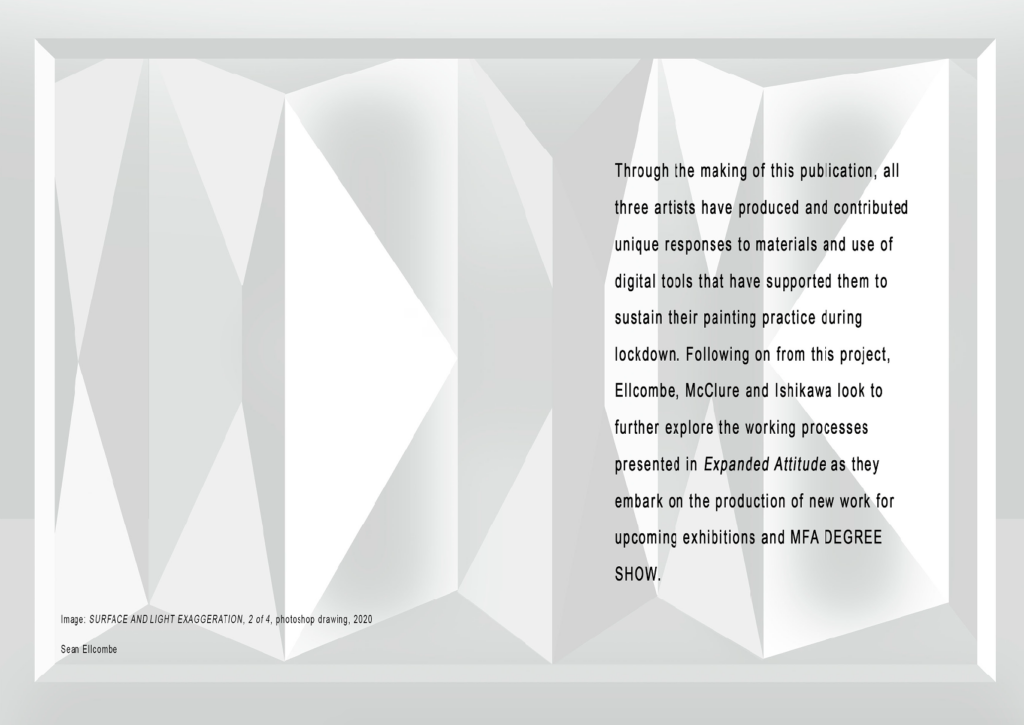 Through the making of this publication, all three artists have produced and contributed unique responses to materials and use of digital tools that have supported them to sustain their painting practice during lockdown. Following on from this project, Ellcombe, McClure and Ishikawa look to further explore the working processes presented in Expanded Attitude as they embark on the production of new work for upcoming exhibitions and MFA DEGREE SHOW.

Image: SURFACE AND LIGHT EXAGGERATION, 2 of 4, photoshop drawing, 2020

Sean Ellcombe